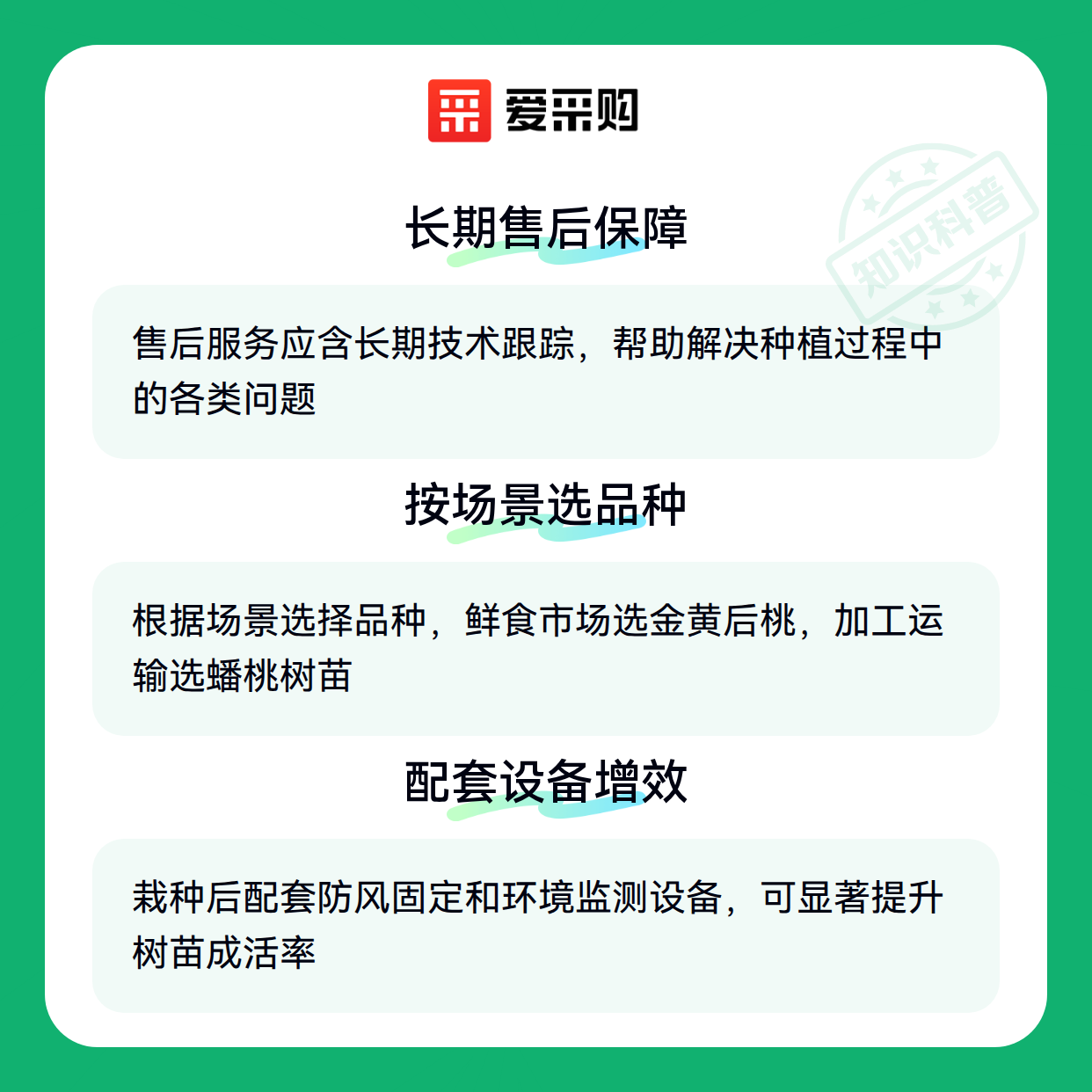 爱采购

长期售后保障

售后服务应含长期技术跟踪，帮助解决种植过程中的各类问题

按场景选品种

根据场景选择品种，鲜食市场选金黄后桃，加工运输选蟠桃树苗

配套设备增效

栽种后配套防风固定和环境监测设备，可显著提升树苗成活率

知识科普